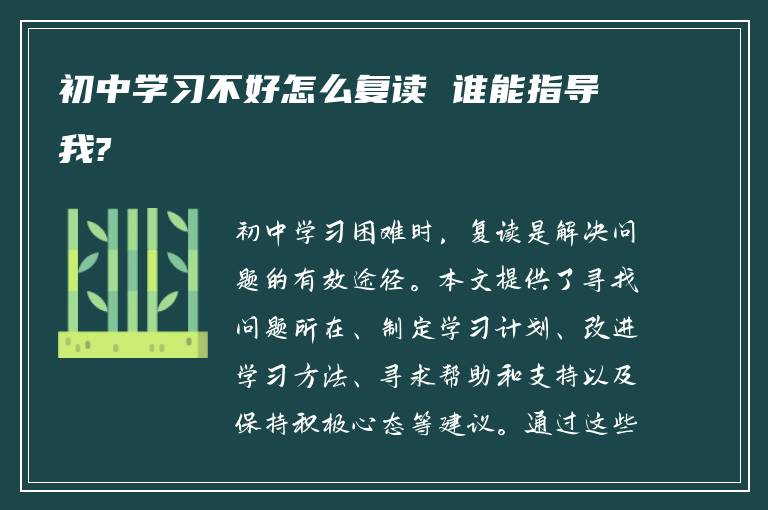 初中学习不好怎么复读 谁能指导我?

初中学习困难时，复读是解决问题的有效途径。本文提供了寻找问题所在、制定学习计划、改进学习方法、寻求帮助和支持以及保持积极心态等建议。通过这些